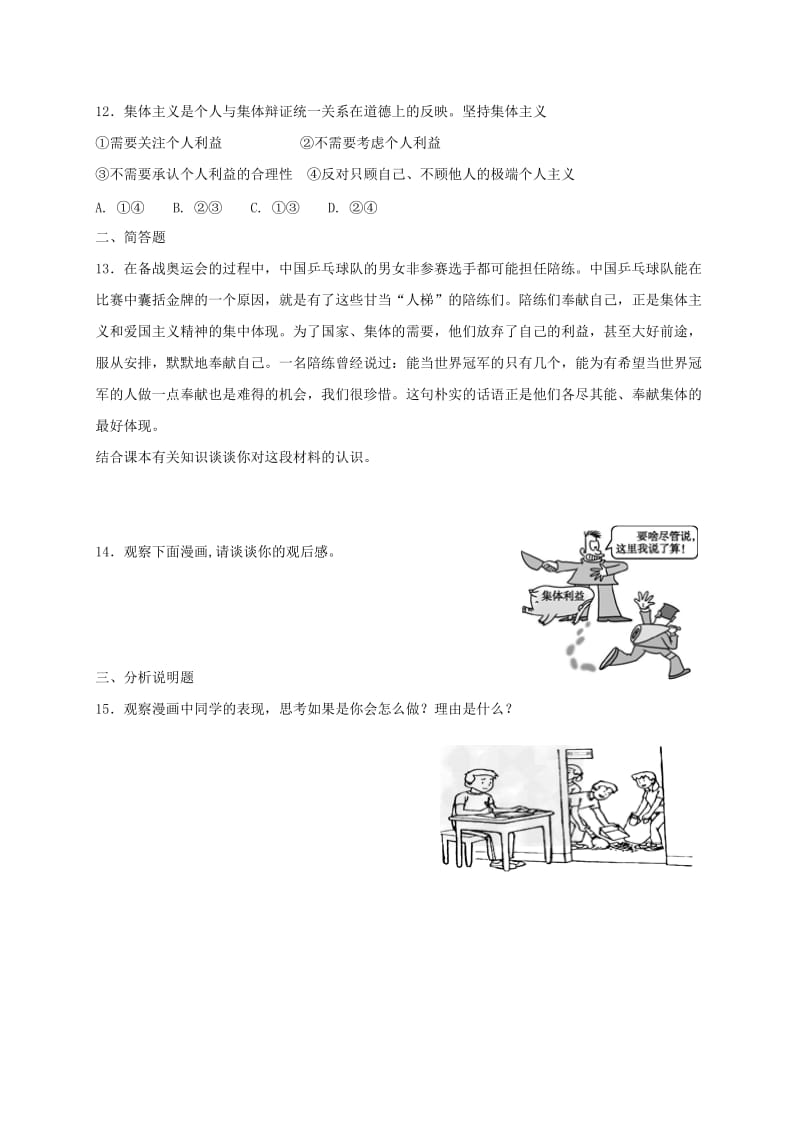 12．集体主义是个人与集体辩证统一关系在道德上的反映。坚持集体主义

①需要关注个人利益　　②不需要考虑个人利益

③不需要承认个人利益的合理性　④反对只顾自己、不顾他人的极端个人主义

A. ①④　B. ②③　C. ①③　D. ②④

二、简答题

13．在备战奥运会的过程中，中国乒乓球队的男女非参赛选手都可能担任陪练。中国乒乓球队能在比赛中囊括金牌的一个原因，就是有了这些甘当“人梯”的陪练们。陪练们奉献自己，正是集体主义和爱国主义精神的集中体现。为了国家、集体的需要，他们放弃了自己的利益，甚至大好前途，服从安排，默默地奉献自己。一名陪练曾经说过：能当世界冠军的只有几个，能为有希望当世界冠军的人做一点奉献也是难得的机会，我们很珍惜。这句朴实的话语正是他们各尽其能、奉献集体的最好体现。

结合课本有关知识谈谈你对这段材料的认识。

14．观察下面漫画,请谈谈你的观后感。

要啥尽管说，这里我说了算！

集体利益

三、分析说明题

15．观察漫画中同学的表现，思考如果是你会怎么做？理由是什么？